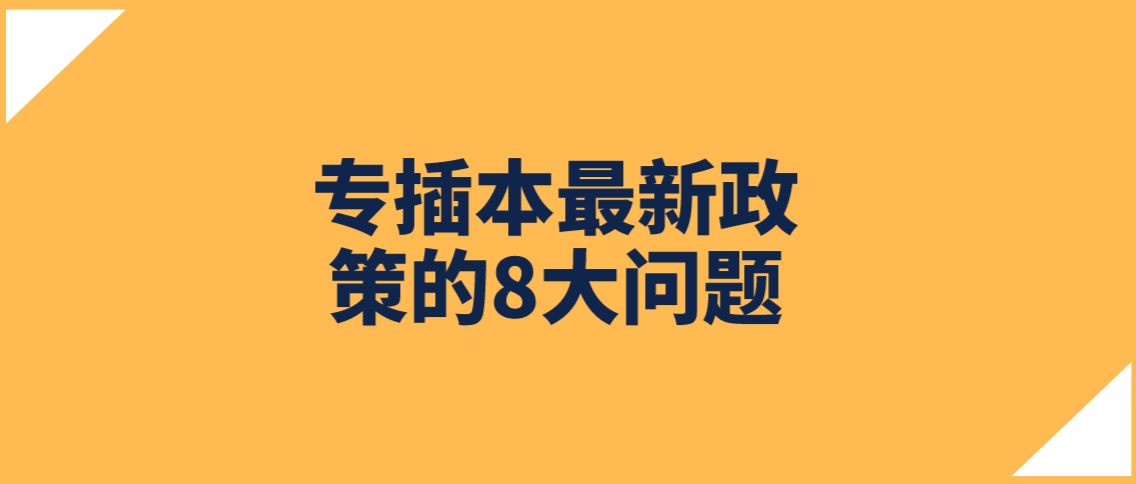 专插本最新政策的8大问题